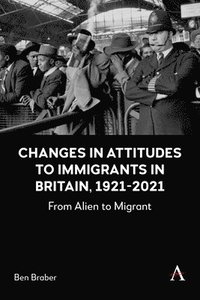 CHANGES IN ATTITUDES TO IMMIGRANTS IN BRITAIN, 1921-2021

From Alien to Migrant

Ben Braber

A